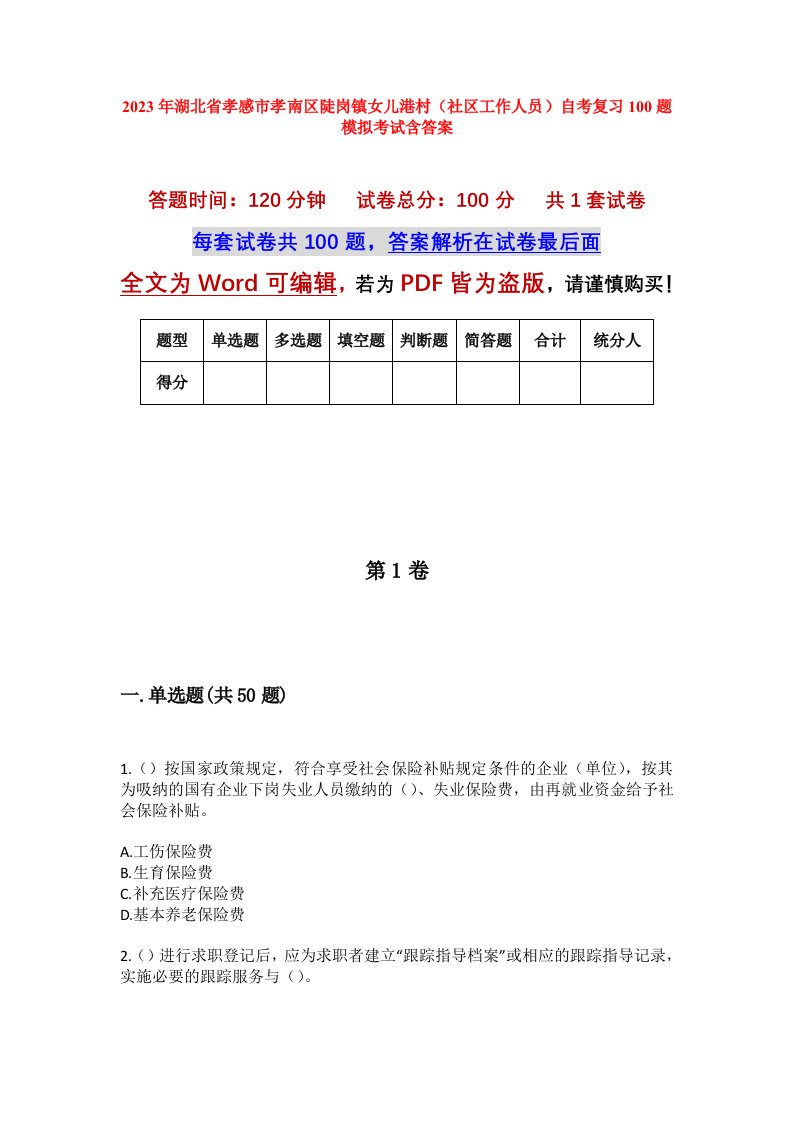 2023年湖北省孝感市孝南区陡岗镇女儿港村（社区工作人员）自考复习100题模拟考试含答案

答题时间：120分钟　　试卷总分：100分　　共1套试卷

每套试卷共100题，答案解析在试卷最后面

全文为Word可编辑，若为PDF皆为盗版，请谨慎购买！

| 题型 | 单选题 | 多选题 | 填空题 | 判断题 | 简答题 | 合计 | 统分人 |
|---|---|---|---|---|---|---|---|
| 得分 | | | | | | | |

第1卷

一.单选题(共50题)

1.（）按国家政策规定，符合享受社会保险补贴规定条件的企业（单位），按其为吸纳的国有企业下岗失业人员缴纳的（）、失业保险费，由再就业资金给予社会保险补贴。

A.工伤保险费
B.生育保险费
C.补充医疗保险费
D.基本养老保险费

2.（）进行求职登记后，应为求职者建立“跟踪指导档案”或相应的跟踪指导记录，实施必要的跟踪服务与（）。